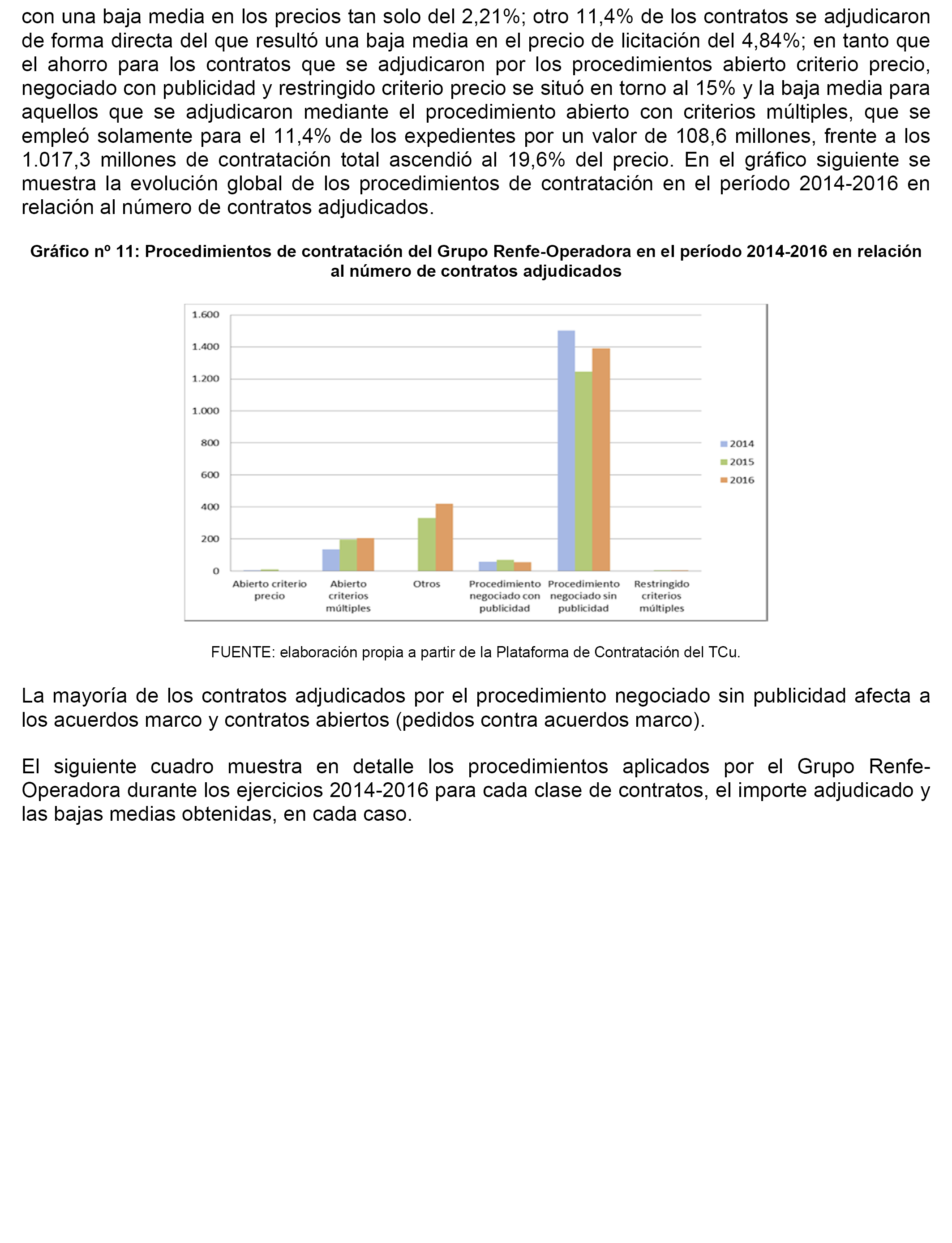 con una baja media en los precios tan solo del 2,21%; otro 11,4% de los contratos se adjudicaron de forma directa del que resultó una baja media en el precio de licitación del 4,84%; en tanto que el ahorro para los contratos que se adjudicaron por los procedimientos abierto criterio precio, negociado con publicidad y restringido criterio precio se situó en torno al 15% y la baja media para aquellos que se adjudicaron mediante el procedimiento abierto con criterios múltiples, que se empleó solamente para el 11,4% de los expedientes por un valor de 108,6 millones, frente a los 1.017,3 millones de contratación total ascendió al 19,6% del precio. En el gráfico siguiente se muestra la evolución global de los procedimientos de contratación en el período 2014-2016 en relación al número de contratos adjudicados.

Gráfico nº 11: Procedimientos de contratación del Grupo Renfe-Operadora en el período 2014-2016 en relación al número de contratos adjudicados

1.600
1.400
1.200
1.000
800
600
400
200
0

Abierto criterio precio
Abierto criterios múltiples
Otros
Procedimiento negociado con publicidad
Procedimiento negociado sin publicidad
Restringido criterios múltiples

2014
2015
2016

FUENTE: elaboración propia a partir de la Plataforma de Contratación del TCu.

La mayoría de los contratos adjudicados por el procedimiento negociado sin publicidad afecta a los acuerdos marco y contratos abiertos (pedidos contra acuerdos marco).

El siguiente cuadro muestra en detalle los procedimientos aplicados por el Grupo Renfe-Operadora durante los ejercicios 2014-2016 para cada clase de contratos, el importe adjudicado y las bajas medias obtenidas, en cada caso.